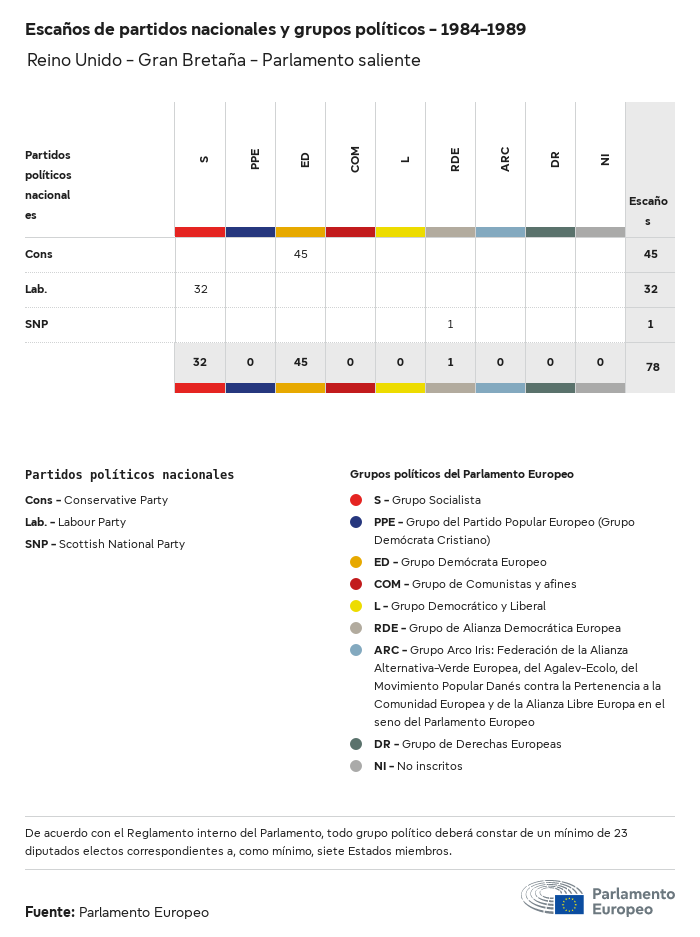 Escaños de partidos nacionales y grupos políticos - 1984-1989

Reino Unido - Gran Bretaña - Parlamento saliente

| Partidos políticos nacionales | S | PPE | ED | COM | L | RDE | ARC | DR | NI | Escaños |
|---|---|---|---|---|---|---|---|---|---|---|
| Cons | | | 45 | | | | | | | 45 |
| Lab. | 32 | | | | | | | | | 32 |
| SNP | | | | | | 1 | | | | 1 |
| | 32 | 0 | 45 | 0 | 0 | 1 | 0 | 0 | 0 | 78 |

Partidos políticos nacionales

Cons - Conservative Party

Lab. - Labour Party

SNP - Scottish National Party

Grupos políticos del Parlamento Europeo

S - Grupo Socialista

PPE - Grupo del Partido Popular Europeo (Grupo Demócrata Cristiano)

ED - Grupo Demócrata Europeo

COM - Grupo de Comunistas y afines

L - Grupo Democrático y Liberal

RDE - Grupo de Alianza Democrática Europea

ARC - Grupo Arco Iris: Federación de la Alianza Alternativa-Verde Europea, del Agalev-Ecolo, del Movimiento Popular Danés contra la Pertenencia a la Comunidad Europea y de la Alianza Libre Europa en el seno del Parlamento Europeo

DR - Grupo de Derechas Europeas

NI - No inscritos

De acuerdo con el Reglamento interno del Parlamento, todo grupo político deberá constar de un mínimo de 23 diputados electos correspondientes a, como mínimo, siete Estados miembros.

Fuente: Parlamento Europeo

Parlamento Europeo